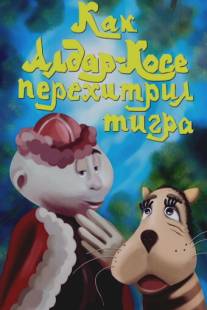 Как
Алдар-Косе
перехитрил
тигра